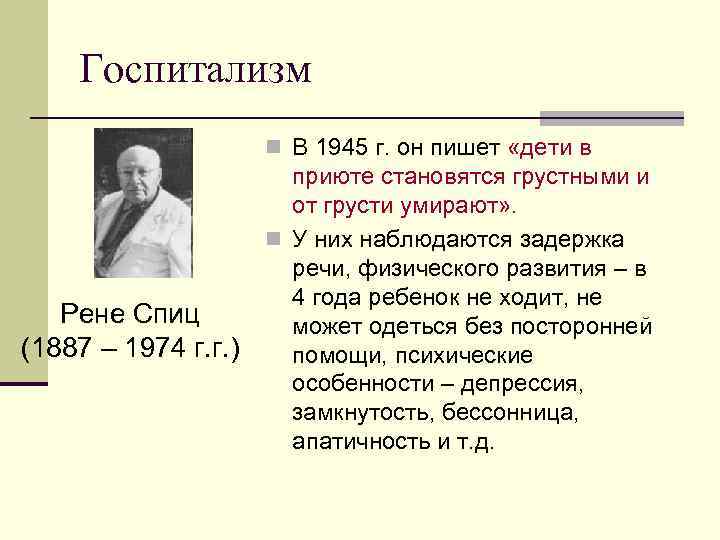 Госпитализм

Рене Спиц
(1887 – 1974 г.г.)

В 1945 г. он пишет «дети в приюте становятся грустными и от грусти умирают».

У них наблюдаются задержка речи, физического развития – в 4 года ребенок не ходит, не может одеться без посторонней помощи, психические особенности – депрессия, замкнутость, бессонница, апатичность и т.д.